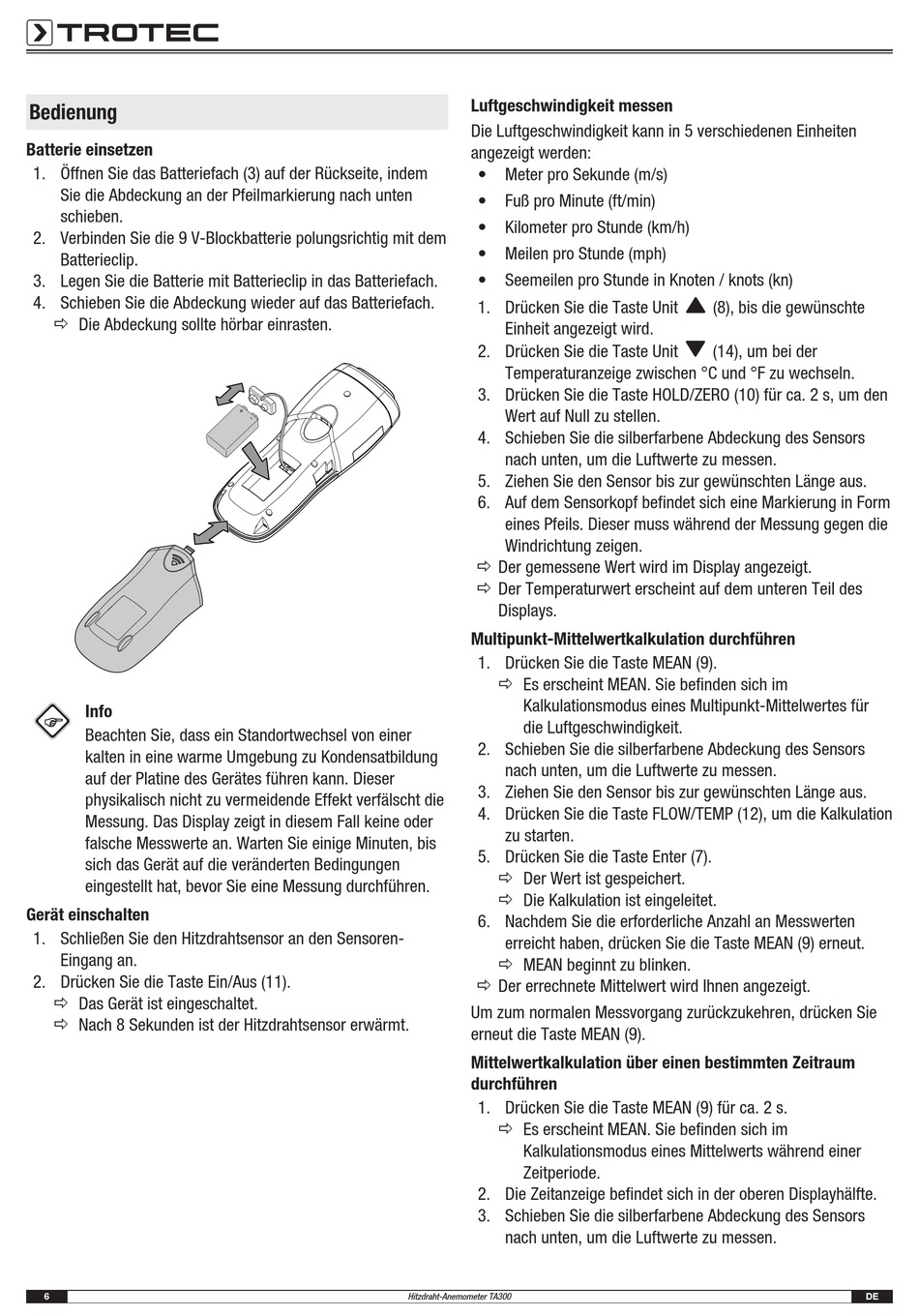 TROTEC

Bedienung

Batterie einsetzen
1. Öffnen Sie das Batteriefach (3) auf der Rückseite, indem Sie die Abdeckung an der Pfeilmarkierung nach unten schieben.
2. Verbinden Sie die 9 V-Blockbatterie polungsrichtig mit dem Batterieclip.
3. Legen Sie die Batterie mit Batterieclip in das Batteriefach.
4. Schieben Sie die Abdeckung wieder auf das Batteriefach.
⇨ Die Abdeckung sollte hörbar einrasten.

Info
Beachten Sie, dass ein Standortwechsel von einer kalten in eine warme Umgebung zu Kondensatbildung auf der Platine des Gerätes führen kann. Dieser physikalisch nicht zu vermeidende Effekt verfälscht die Messung. Das Display zeigt in diesem Fall keine oder falsche Messwerte an. Warten Sie einige Minuten, bis sich das Gerät auf die veränderten Bedingungen eingestellt hat, bevor Sie eine Messung durchführen.

Gerät einschalten
1. Schließen Sie den Hitzdrahtsensor an den Sensoren-Eingang an.
2. Drücken Sie die Taste Ein/Aus (11).
⇨ Das Gerät ist eingeschaltet.
⇨ Nach 8 Sekunden ist der Hitzdrahtsensor erwärmt.

Luftgeschwindigkeit messen
Die Luftgeschwindigkeit kann in 5 verschiedenen Einheiten angezeigt werden:
• Meter pro Sekunde (m/s)
• Fuß pro Minute (ft/min)
• Kilometer pro Stunde (km/h)
• Meilen pro Stunde (mph)
• Seemeilen pro Stunde in Knoten / knots (kn)
1. Drücken Sie die Taste Unit ▲ (8), bis die gewünschte Einheit angezeigt wird.
2. Drücken Sie die Taste Unit ▼ (14), um bei der Temperaturanzeige zwischen °C und °F zu wechseln.
3. Drücken Sie die Taste HOLD/ZERO (10) für ca. 2 s, um den Wert auf Null zu stellen.
4. Schieben Sie die silberfarbene Abdeckung des Sensors nach unten, um die Luftwerte zu messen.
5. Ziehen Sie den Sensor bis zur gewünschten Länge aus.
6. Auf dem Sensorkopf befindet sich eine Markierung in Form eines Pfeils. Dieser muss während der Messung gegen die Windrichtung zeigen.
⇨ Der gemessene Wert wird im Display angezeigt.
⇨ Der Temperaturwert erscheint auf dem unteren Teil des Displays.

Multipunkt-Mittelwertkalkulation durchführen
1. Drücken Sie die Taste MEAN (9).
⇨ Es erscheint MEAN. Sie befinden sich im Kalkulationsmodus eines Multipunkt-Mittelwertes für die Luftgeschwindigkeit.
2. Schieben Sie die silberfarbene Abdeckung des Sensors nach unten, um die Luftwerte zu messen.
3. Ziehen Sie den Sensor bis zur gewünschten Länge aus.
4. Drücken Sie die Taste FLOW/TEMP (12), um die Kalkulation zu starten.
5. Drücken Sie die Taste Enter (7).
⇨ Der Wert ist gespeichert.
⇨ Die Kalkulation ist eingeleitet.
6. Nachdem Sie die erforderliche Anzahl an Messwerten erreicht haben, drücken Sie die Taste MEAN (9) erneut.
⇨ MEAN beginnt zu blinken.
⇨ Der errechnete Mittelwert wird Ihnen angezeigt.
Um zum normalen Messvorgang zurückzukehren, drücken Sie erneut die Taste MEAN (9).

Mittelwertkalkulation über einen bestimmten Zeitraum durchführen
1. Drücken Sie die Taste MEAN (9) für ca. 2 s.
⇨ Es erscheint MEAN. Sie befinden sich im Kalkulationsmodus eines Mittelwerts während einer Zeitperiode.
2. Die Zeitanzeige befindet sich in der oberen Displayhälfte.
3. Schieben Sie die silberfarbene Abdeckung des Sensors nach unten, um die Luftwerte zu messen.

6 Hitzdraht-Anemometer TA300 DE